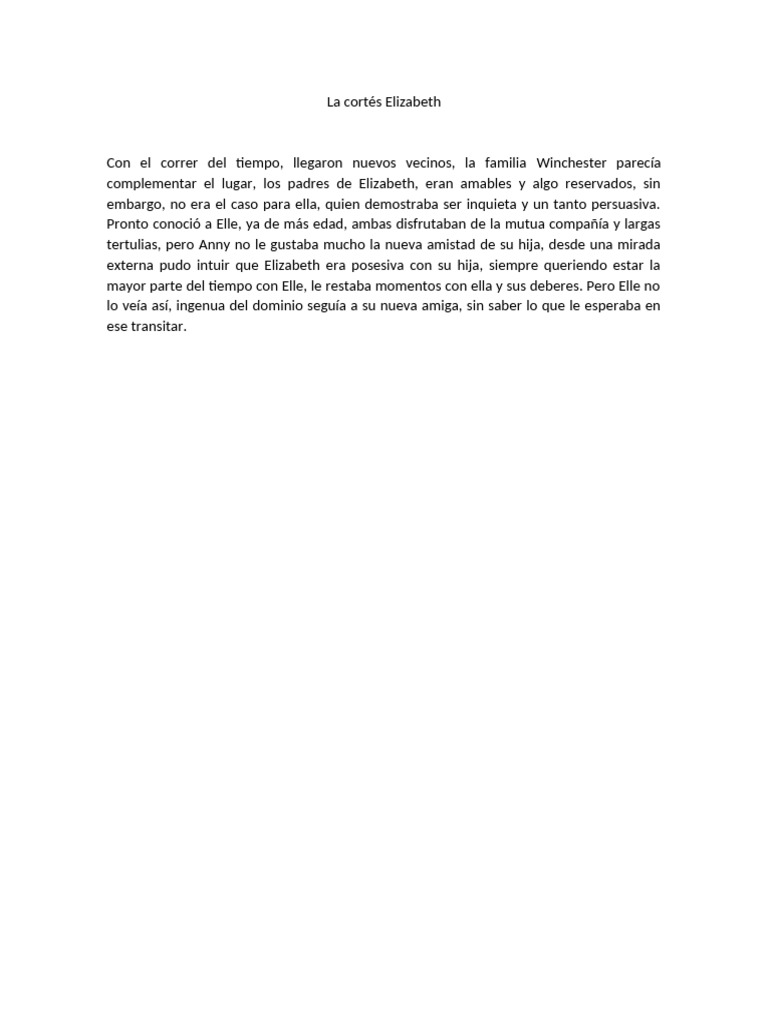 La cortés Elizabeth

Con el correr del tiempo, llegaron nuevos vecinos, la familia Winchester parecía complementar el lugar, los padres de Elizabeth, eran amables y algo reservados, sin embargo, no era el caso para ella, quien demostraba ser inquieta y un tanto persuasiva. Pronto conoció a Elle, ya de más edad, ambas disfrutaban de la mutua compañía y largas tertulias, pero Anny no le gustaba mucho la nueva amistad de su hija, desde una mirada externa pudo intuir que Elizabeth era posesiva con su hija, siempre queriendo estar la mayor parte del tiempo con Elle, le restaba momentos con ella y sus deberes. Pero Elle no lo veía así, ingenua del dominio seguía a su nueva amiga, sin saber lo que le esperaba en ese transitar.